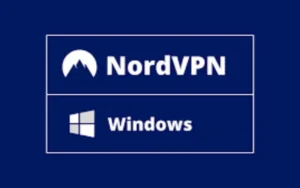 NordVPN

Windows